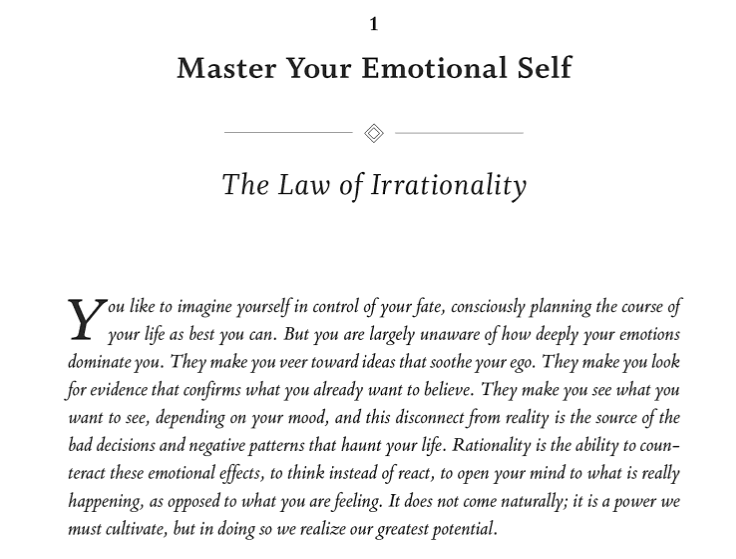 1

Master Your Emotional Self

The Law of Irrationality

You like to imagine yourself in control of your fate, consciously planning the course of your life as best you can. But you are largely unaware of how deeply your emotions dominate you. They make you veer toward ideas that soothe your ego. They make you look for evidence that confirms what you already want to believe. They make you see what you want to see, depending on your mood, and this disconnect from reality is the source of the bad decisions and negative patterns that haunt your life. Rationality is the ability to counteract these emotional effects, to think instead of react, to open your mind to what is really happening, as opposed to what you are feeling. It does not come naturally; it is a power we must cultivate, but in doing so we realize our greatest potential.